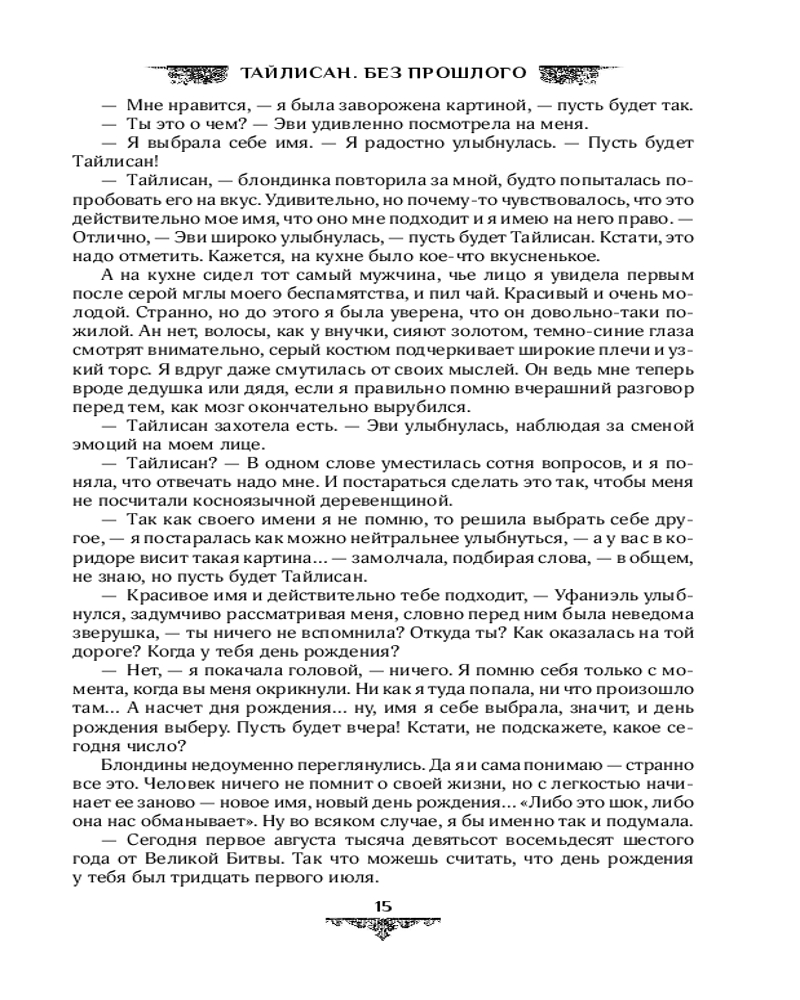 ТАЙЛИСАН. БЕЗ ПРОШЛОГО

— Мне нравится, — я была заворожена картиной, — пусть будет так.

— Ты это о чем? — Эви удивленно посмотрела на меня.

— Я выбрала себе имя. — Я радостно улыбнулась. — Пусть будет Тайлисан!

— Тайлисан, — блондинка повторила за мной, будто попыталась попробовать его на вкус. Удивительно, но почему-то чувствовалось, что это действительно мое имя, что оно мне подходит и я имею на него право. — Отлично, — Эви широко улыбнулась, — пусть будет Тайлисан. Кстати, это надо отметить. Кажется, на кухне было кое-что вкусненькое.

А на кухне сидел тот самый мужчина, чье лицо я увидела первым после серой мглы моего беспамятства, и пил чай. Красивый и очень молодой. Странно, но до этого я была уверена, что он довольно-таки пожилой. Ан нет, волосы, как у внучки, сияют золотом, темно-синие глаза смотрят внимательно, серый костюм подчеркивает широкие плечи и узкий торс. Я вдруг даже смутилась от своих мыслей. Он ведь мне теперь вроде дедушка или дядя, если я правильно помню вчерашний разговор перед тем, как мозг окончательно вырубился.

— Тайлисан захотела есть. — Эви улыбнулась, наблюдая за сменой эмоций на моем лице.

— Тайлисан? — В одном слове уместилась сотня вопросов, и я поняла, что отвечать надо мне. И постараться сделать это так, чтобы меня не посчитали косноязычной деревенщиной.

— Так как своего имени я не помню, то решила выбрать себе другое, — я постаралась как можно нейтральнее улыбнуться, — а у вас в коридоре висит такая картина... — замолчала, подбирая слова, — в общем, не знаю, но пусть будет Тайлисан.

— Красивое имя и действительно тебе подходит, — Уфаниэль улыбнулся, задумчиво рассматривая меня, словно перед ним была неведома зверушка, — ты ничего не вспомнила? Откуда ты? Как оказалась на той дороге? Когда у тебя день рождения?

— Нет, — я покачала головой, — ничего. Я помню себя только с момента, когда вы меня окрикнули. Ни как я туда попала, ни что произошло там... А насчет дня рождения... ну, имя я себе выбрала, значит, и день рождения выберу. Пусть будет вчера! Кстати, не подскажете, какое сегодня число?

Блондины недоуменно переглянулись. Да я и сама понимаю — странно все это. Человек ничего не помнит о своей жизни, но с легкостью начинает ее заново — новое имя, новый день рождения... «Либо это шок, либо она нас обманывает». Ну во всяком случае, я бы именно так и подумала.

— Сегодня первое августа тысяча девятьсот восемьдесят шестого года от Великой Битвы. Так что можешь считать, что день рождения у тебя был тридцать первого июля.

15